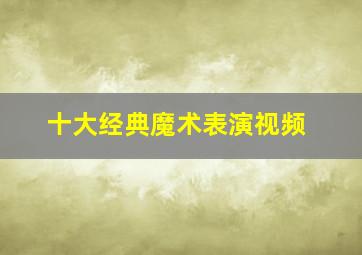 十大经典魔术表演视频